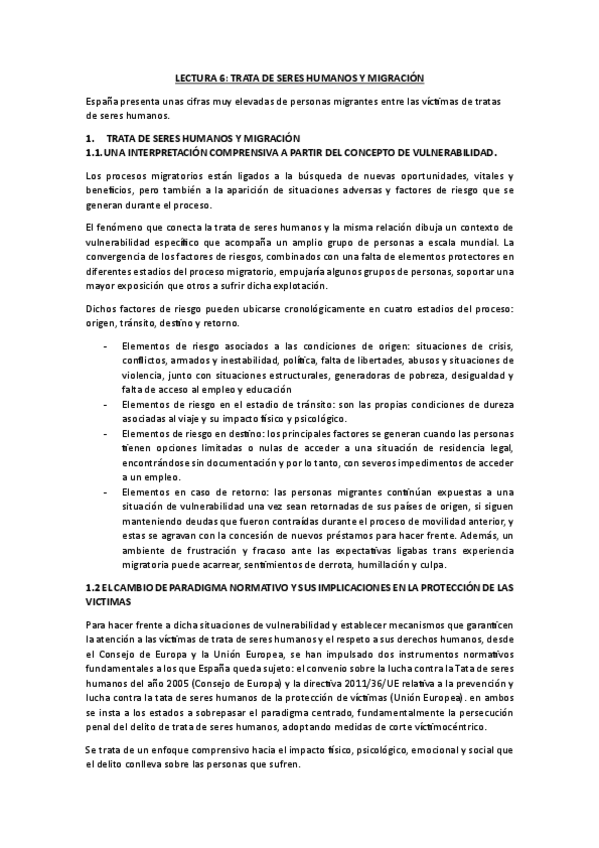 LECTURA 6: TRATA DE SERES HUMANOS Y MIGRACIÓN

España presenta unas cifras muy elevadas de personas migrantes entre las víctimas de tratas de seres humanos.

1. TRATA DE SERES HUMANOS Y MIGRACIÓN
1.1. UNA INTERPRETACIÓN COMPRENSIVA A PARTIR DEL CONCEPTO DE VULNERABILIDAD.

Los procesos migratorios están ligados a la búsqueda de nuevas oportunidades, vitales y beneficios, pero también a la aparición de situaciones adversas y factores de riesgo que se generan durante el proceso.

El fenómeno que conecta la trata de seres humanos y la misma relación dibuja un contexto de vulnerabilidad específico que acompaña un amplio grupo de personas a escala mundial. La convergencia de los factores de riesgos, combinados con una falta de elementos protectores en diferentes estadios del proceso migratorio, empujaría algunos grupos de personas, soportar una mayor exposición que otros a sufrir dicha explotación.

Dichos factores de riesgo pueden ubicarse cronológicamente en cuatro estadios del proceso: origen, tránsito, destino y retorno.

- Elementos de riesgo asociados a las condiciones de origen: situaciones de crisis, conflictos, armados y inestabilidad, política, falta de libertades, abusos y situaciones de violencia, junto con situaciones estructurales, generadoras de pobreza, desigualdad y falta de acceso al empleo y educación
- Elementos de riesgo en el estadio de tránsito: son las propias condiciones de dureza asociadas al viaje y su impacto físico y psicológico.
- Elementos de riesgo en destino: los principales factores se generan cuando las personas tienen opciones limitadas o nulas de acceder a una situación de residencia legal, encontrándose sin documentación y por lo tanto, con severos impedimentos de acceder a un empleo.
- Elementos en caso de retorno: las personas migrantes continúan expuestas a una situación de vulnerabilidad una vez sean retornadas de sus países de origen, si siguen manteniendo deudas que fueron contraídas durante el proceso de movilidad anterior, y estas se agravan con la concesión de nuevos préstamos para hacer frente. Además, un ambiente de frustración y fracaso ante las expectativas ligabas trans experiencia migratoria puede acarrear, sentimientos de derrota, humillación y culpa.

1.2 EL CAMBIO DE PARADIGMA NORMATIVO Y SUS IMPLICACIONES EN LA PROTECCIÓN DE LAS VICTIMAS

Para hacer frente a dicha situaciones de vulnerabilidad y establecer mecanismos que garanticen la atención a las víctimas de trata de seres humanos y el respeto a sus derechos humanos, desde el Consejo de Europa y la Unión Europea, se han impulsado dos instrumentos normativos fundamentales a los que España queda sujeto: el convenio sobre la lucha contra la Tata de seres humanos del año 2005 (Consejo de Europa) y la directiva 2011/36/UE relativa a la prevención y lucha contra la tata de seres humanos de la protección de víctimas (Unión Europea). en ambos se insta a los estados a sobrepasar el paradigma centrado, fundamentalmente la persecución penal del delito de trata de seres humanos, adoptando medidas de corte víctimocéntrico.

Se trata de un enfoque comprensivo hacia el impacto físico, psicológico, emocional y social que el delito conlleva sobre las personas que sufren.